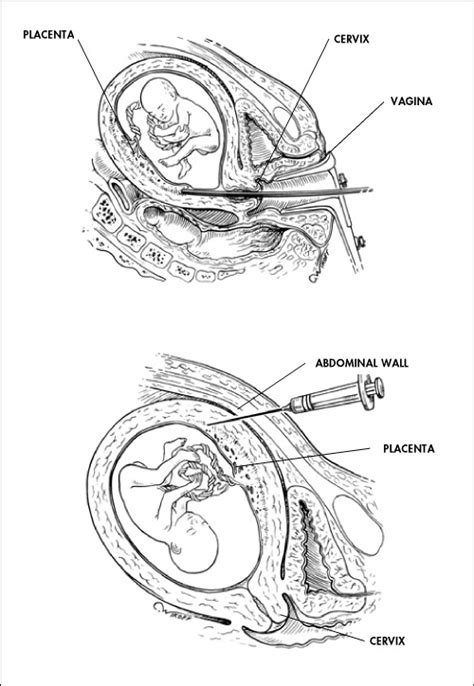 PLACENTA
CERVIX
VAGINA

ABDOMINAL WALL
PLACENTA
CERVIX